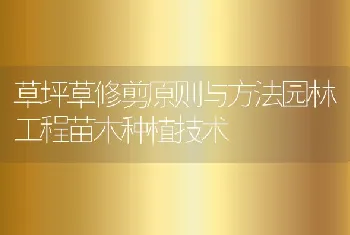 草坪草修剪原则与方法园林工程苗木种植技术